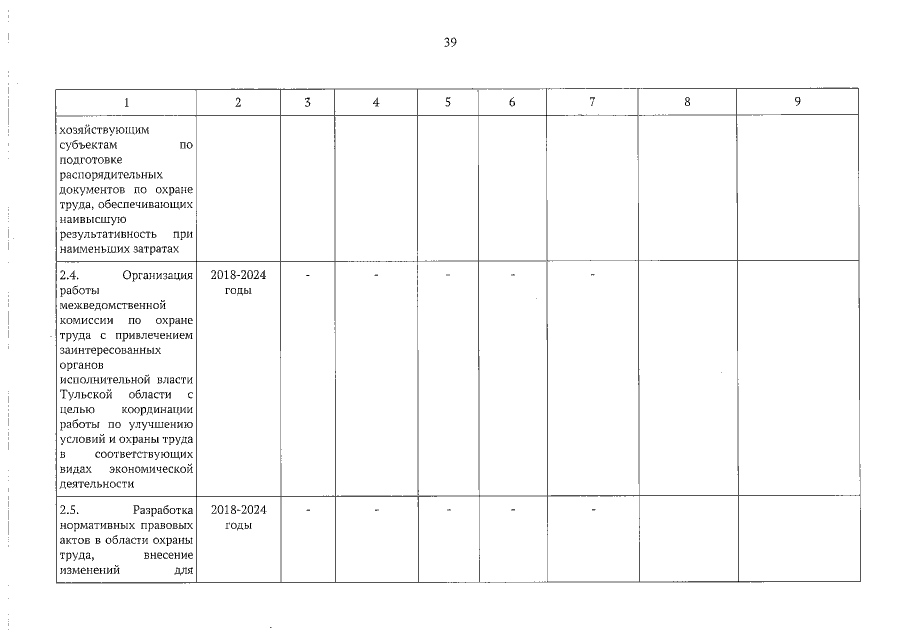 39

| 1 | 2 | 3 | 4 | 5 | 6 | 7 | 8 | 9 |
|---|---|---|---|---|---|---|---|---|
| хозяйствующим субъектам по подготовке распорядительных документов по охране труда, обеспечивающих наивысшую результативность при наименьших затратах | | | | | | | | |
| 2.4. Организация работы межведомственной комиссии по охране труда с привлечением заинтересованных органов исполнительной власти Тульской области с целью координации работы по улучшению условий и охраны труда в соответствующих видах экономической деятельности | 2018-2024 годы | - | - | - | - | - | | |
| 2.5. Разработка нормативных правовых актов в области охраны труда, внесение изменений для | 2018-2024 годы | - | - | - | - | - | | |